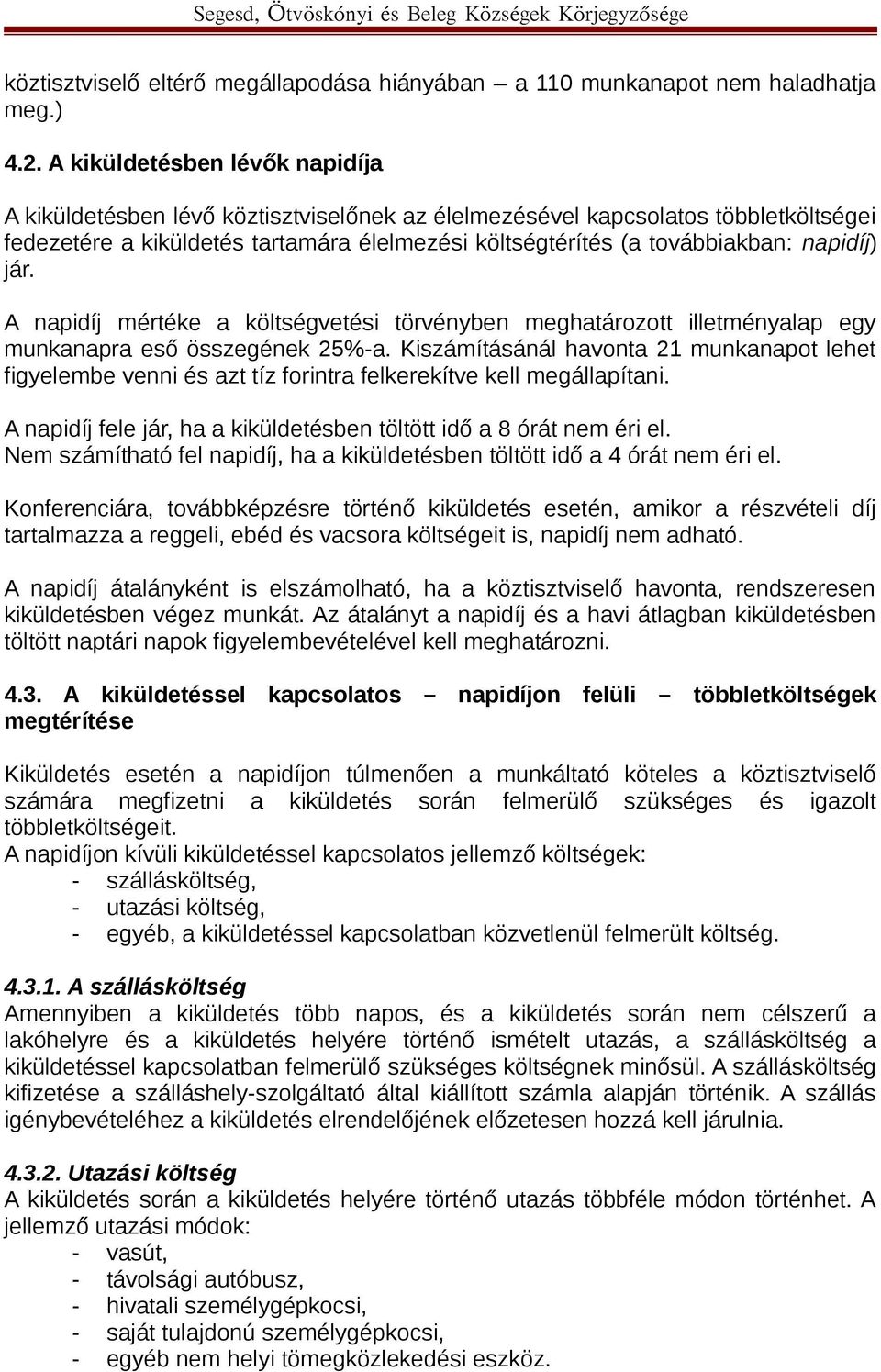 Segesd, Ötvöskónyi és Beleg Községek Körjegyzősége

köztisztviselő eltérő megállapodása hiányában – a 110 munkanapot nem haladhatja meg.)

4.2. A kiküldetésben lévők napidíja

A kiküldetésben lévő köztisztviselőnek az élelmezésével kapcsolatos többletköltségei fedezetére a kiküldetés tartamára élelmezési költségtérítés (a továbbiakban: napidíj) jár.

A napidíj mértéke a költségvetési törvényben meghatározott illetményalap egy munkanapra eső összegének 25%-a. Kiszámításánál havonta 21 munkanapot lehet figyelembe venni és azt tíz forintra felkerekítve kell megállapítani.

A napidíj fele jár, ha a kiküldetésben töltött idő a 8 órát nem éri el.
Nem számítható fel napidíj, ha a kiküldetésben töltött idő a 4 órát nem éri el.

Konferenciára, továbbképzésre történő kiküldetés esetén, amikor a részvételi díj tartalmazza a reggeli, ebéd és vacsora költségeit is, napidíj nem adható.

A napidíj átalányként is elszámolható, ha a köztisztviselő havonta, rendszeresen kiküldetésben végez munkát. Az átalányt a napidíj és a havi átlagban kiküldetésben töltött naptári napok figyelembevételével kell meghatározni.

4.3. A kiküldetéssel kapcsolatos – napidíjon felüli – többletköltségek megtérítése

Kiküldetés esetén a napidíjon túlmenően a munkáltató köteles a köztisztviselő számára megfizetni a kiküldetés során felmerülő szükséges és igazolt többletköltségeit.
A napidíjon kívüli kiküldetéssel kapcsolatos jellemző költségek:
- szállásköltség,
- utazási költség,
- egyéb, a kiküldetéssel kapcsolatban közvetlenül felmerült költség.

4.3.1. A szállásköltség
Amennyiben a kiküldetés több napos, és a kiküldetés során nem célszerű a lakóhelyre és a kiküldetés helyére történő ismételt utazás, a szállásköltség a kiküldetéssel kapcsolatban felmerülő szükséges költségnek minősül. A szállásköltség kifizetése a szálláshely-szolgáltató által kiállított számla alapján történik. A szállás igénybevételéhez a kiküldetés elrendelőjének előzetesen hozzá kell járulnia.

4.3.2. Utazási költség
A kiküldetés során a kiküldetés helyére történő utazás többféle módon történhet. A jellemző utazási módok:
- vasút,
- távolsági autóbusz,
- hivatali személygépkocsi,
- saját tulajdonú személygépkocsi,
- egyéb nem helyi tömegközlekedési eszköz.